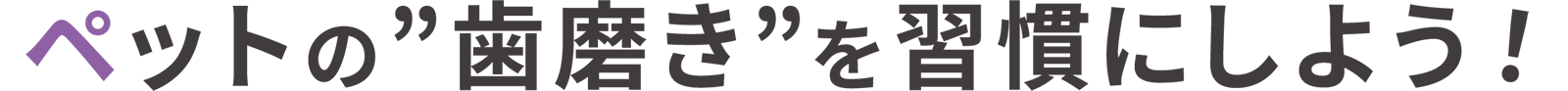 ペットの”歯磨き”を習慣にしよう！